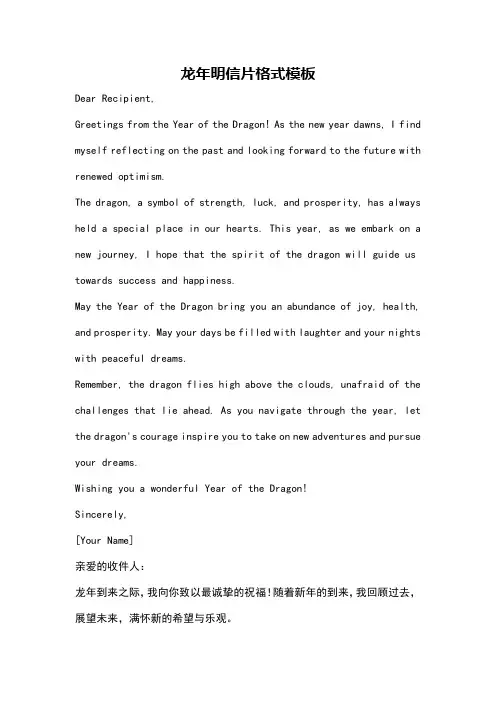 龙年明信片格式模板

Dear Recipient,

Greetings from the Year of the Dragon! As the new year dawns, I find myself reflecting on the past and looking forward to the future with renewed optimism.

The dragon, a symbol of strength, luck, and prosperity, has always held a special place in our hearts. This year, as we embark on a new journey, I hope that the spirit of the dragon will guide us towards success and happiness.

May the Year of the Dragon bring you an abundance of joy, health, and prosperity. May your days be filled with laughter and your nights with peaceful dreams.

Remember, the dragon flies high above the clouds, unafraid of the challenges that lie ahead. As you navigate through the year, let the dragon's courage inspire you to take on new adventures and pursue your dreams.

Wishing you a wonderful Year of the Dragon!

Sincerely,

[Your Name]

亲爱的收件人：

龙年到来之际，我向你致以最诚挚的祝福!随着新年的到来，我回顾过去，展望未来，满怀新的希望与乐观。